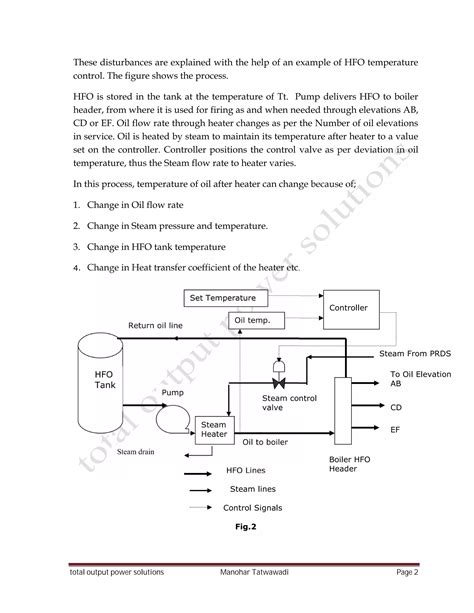 These disturbances are explained with the help of an example of HFO temperature control. The figure shows the process.

HFO is stored in the tank at the temperature of Tt. Pump delivers HFO to boiler header, from where it is used for firing as and when needed through elevations AB, CD or EF. Oil flow rate through heater changes as per the Number of oil elevations in service. Oil is heated by steam to maintain its temperature after heater to a value set on the controller. Controller positions the control valve as per deviation in oil temperature, thus the Steam flow rate to heater varies.

In this process, temperature of oil after heater can change because of;

1. Change in Oil flow rate

2. Change in Steam pressure and temperature.

3. Change in HFO tank temperature

4. Change in Heat transfer coefficient of the heater etc.

Set Temperature

Controller

Oil temp.

Return oil line

Steam From PRDS

HFO Tank

To Oil Elevation AB

Pump

Steam control valve

CD

Steam Heater

EF

Oil to boiler

Steam drain

Boiler HFO Header

HFO Lines

Steam lines

Control Signals

Fig.2

total output power solutions

total output power solutions Manohar Tatwawadi Page 2